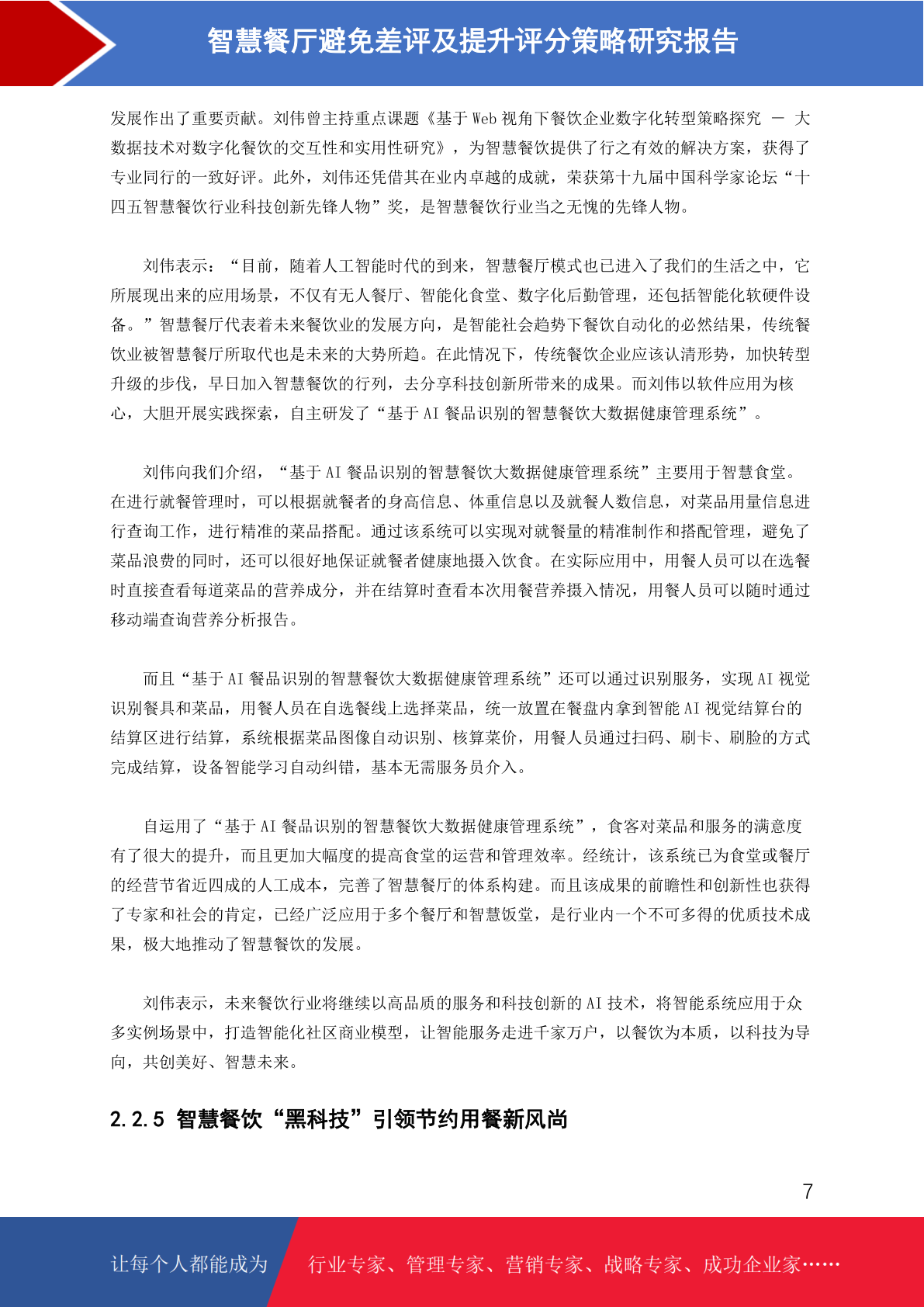 智慧餐厅避免差评及提升评分策略研究报告

发展作出了重要贡献。刘伟曾主持重点课题《基于 Web 视角下餐饮企业数字化转型策略探究 — 大数据技术对数字化餐饮的交互性和实用性研究》，为智慧餐饮提供了行之有效的解决方案，获得了专业同行的一致好评。此外，刘伟还凭借其在业内卓越的成就，荣获第十九届中国科学家论坛“十四五智慧餐饮行业科技创新先锋人物”奖，是智慧餐饮行业当之无愧的先锋人物。

刘伟表示：“目前，随着人工智能时代的到来，智慧餐厅模式也已进入了我们的生活之中，它所展现出来的应用场景，不仅有无人餐厅、智能化食堂、数字化后勤管理，还包括智能化软硬件设备。”智慧餐厅代表着未来餐饮业的发展方向，是智能社会趋势下餐饮自动化的必然结果，传统餐饮业被智慧餐厅所取代也是未来的大势所趋。在此情况下，传统餐饮企业应该认清形势，加快转型升级的步伐，早日加入智慧餐饮的行列，去分享科技创新所带来的成果。而刘伟以软件应用为核心，大胆开展实践探索，自主研发了“基于 AI 餐品识别的智慧餐饮大数据健康管理系统”。

刘伟向我们介绍，“基于 AI 餐品识别的智慧餐饮大数据健康管理系统”主要用于智慧食堂。在进行就餐管理时，可以根据就餐者的身高信息、体重信息以及就餐人数信息，对菜品用量信息进行查询工作，进行精准的菜品搭配。通过该系统可以实现对就餐量的精准制作和搭配管理，避免了菜品浪费的同时，还可以很好地保证就餐者健康地摄入饮食。在实际应用中，用餐人员可以在选餐时直接查看每道菜品的营养成分，并在结算时查看本次用餐营养摄入情况，用餐人员可以随时通过移动端查询营养分析报告。

而且“基于 AI 餐品识别的智慧餐饮大数据健康管理系统”还可以通过识别服务，实现 AI 视觉识别餐具和菜品，用餐人员在自选餐线上选择菜品，统一放置在餐盘内拿到智能 AI 视觉结算台的结算区进行结算，系统根据菜品图像自动识别、核算菜价，用餐人员通过扫码、刷卡、刷脸的方式完成结算，设备智能学习自动纠错，基本无需服务员介入。

自运用了“基于 AI 餐品识别的智慧餐饮大数据健康管理系统”，食客对菜品和服务的满意度有了很大的提升，而且更加大幅度的提高食堂的运营和管理效率。经统计，该系统已为食堂或餐厅的经营节省近四成的人工成本，完善了智慧餐厅的体系构建。而且该成果的前瞻性和创新性也获得了专家和社会的肯定，已经广泛应用于多个餐厅和智慧饭堂，是行业内一个不可多得的优质技术成果，极大地推动了智慧餐饮的发展。

刘伟表示，未来餐饮行业将继续以高品质的服务和科技创新的 AI 技术，将智能系统应用于众多实例场景中，打造智能化社区商业模型，让智能服务走进千家万户，以餐饮为本质，以科技为导向，共创美好、智慧未来。

2.2.5 智慧餐饮“黑科技”引领节约用餐新风尚

7

让每个人都能成为

行业专家、管理专家、营销专家、战略专家、成功企业家……